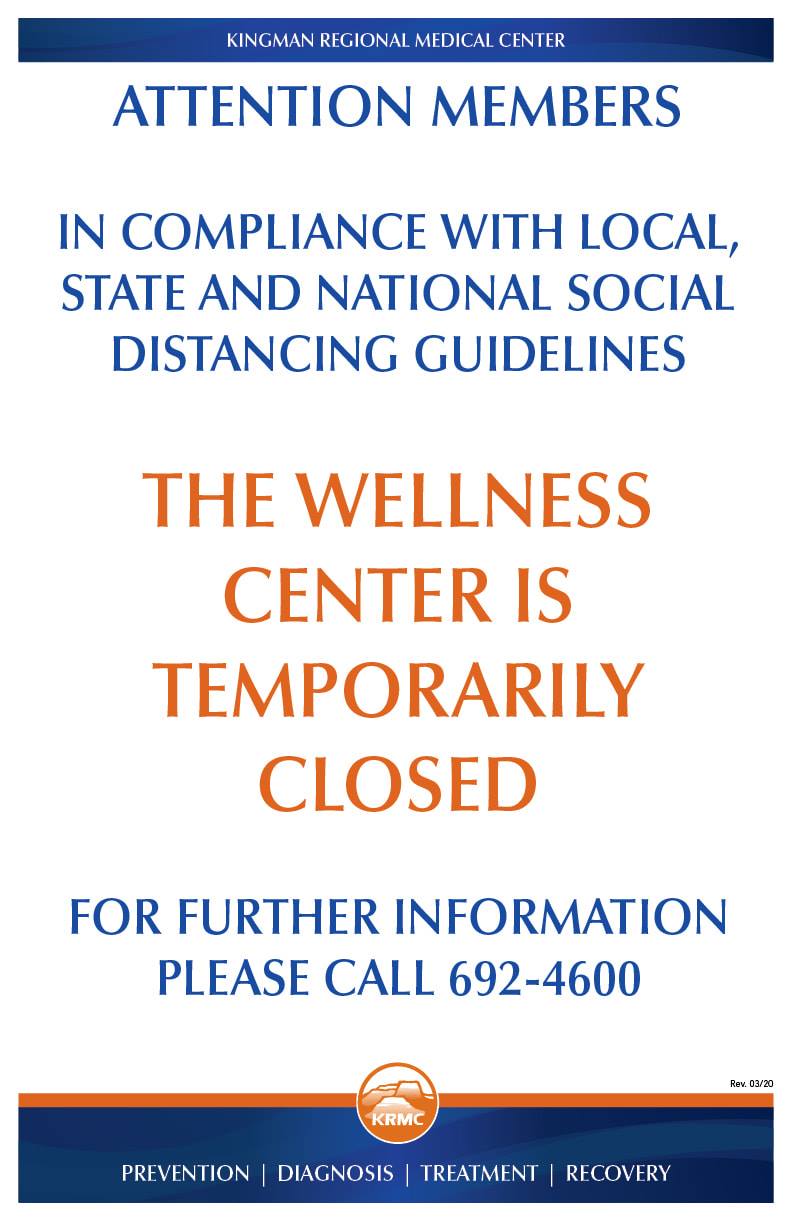 KINGMAN REGIONAL MEDICAL CENTER

ATTENTION MEMBERS

IN COMPLIANCE WITH LOCAL, STATE AND NATIONAL SOCIAL DISTANCING GUIDELINES

THE WELLNESS CENTER IS TEMPORARILY CLOSED

FOR FURTHER INFORMATION PLEASE CALL 692-4600

Rev. 03/20

KRMC

PREVENTION | DIAGNOSIS | TREATMENT | RECOVERY